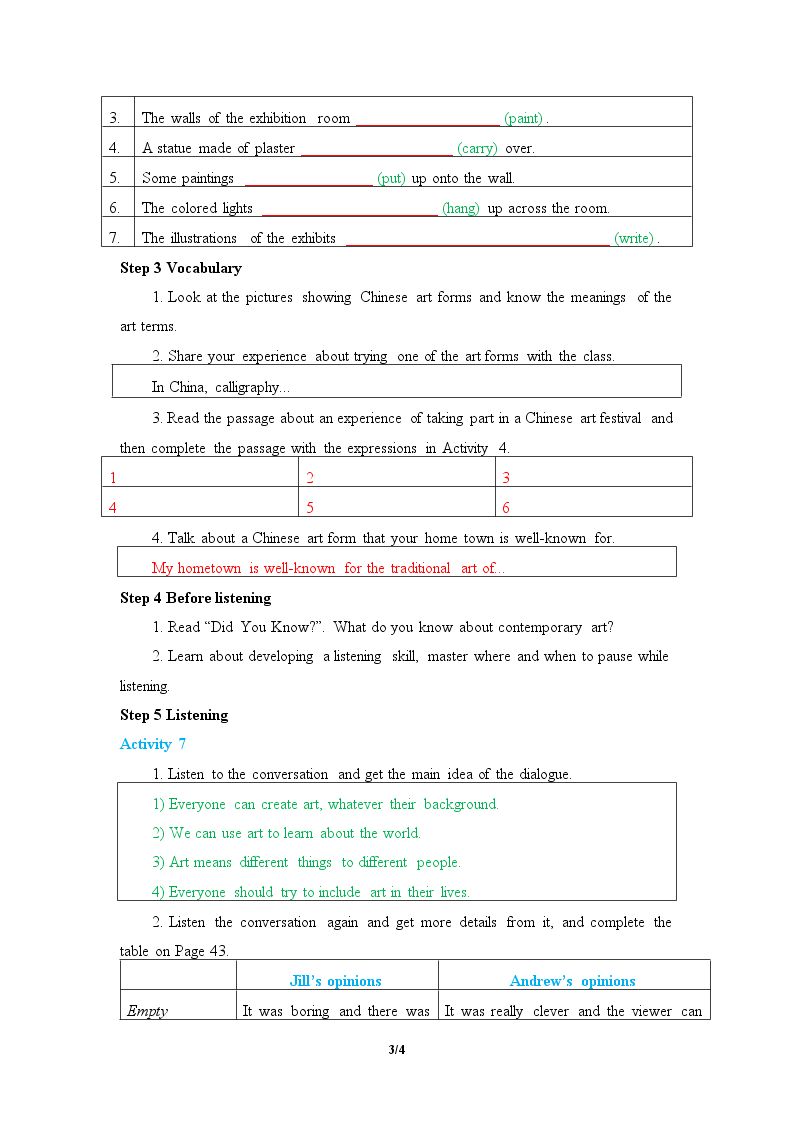 | 3. | The walls of the exhibition room ____ (paint) . |
|---|---|
| 4. | A statue made of plaster ____ (carry) over. |
| 5. | Some paintings ____ (put) up onto the wall. |
| 6. | The colored lights ____ (hang) up across the room. |
| 7. | The illustrations of the exhibits ____ (write) . |

Step 3 Vocabulary

1. Look at the pictures showing Chinese art forms and know the meanings of the art terms.

2. Share your experience about trying one of the art forms with the class.

In China, calligraphy...

3. Read the passage about an experience of taking part in a Chinese art festival and then complete the passage with the expressions in Activity 4.

| 1 | 2 | 3 |
|---|---|---|
| 4 | 5 | 6 |

4. Talk about a Chinese art form that your home town is well-known for.

My hometown is well-known for the traditional art of...

Step 4 Before listening

1. Read "Did You Know?". What do you know about contemporary art?

2. Learn about developing a listening skill, master where and when to pause while listening.

Step 5 Listening

Activity 7

1. Listen to the conversation and get the main idea of the dialogue.

1) Everyone can create art, whatever their background.

2) We can use art to learn about the world.

3) Art means different things to different people.

4) Everyone should try to include art in their lives.

2. Listen the conversation again and get more details from it, and complete the table on Page 43.

| | Jill's opinions | Andrew's opinions |
|---|---|---|
| Empty | It was boring and there was | It was really clever and the viewer can |

3/4